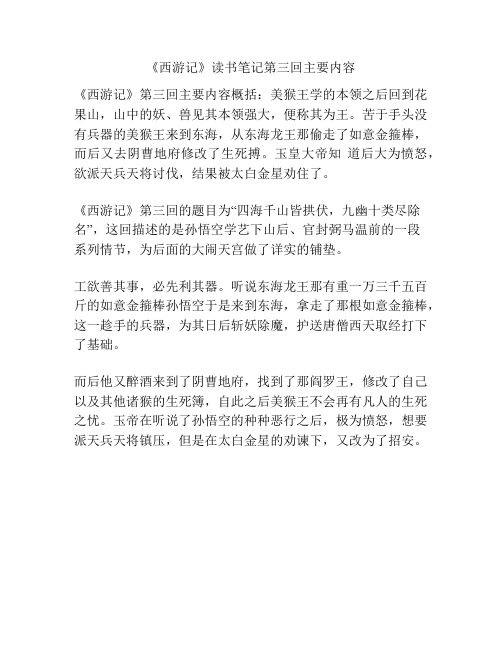 《西游记》读书笔记第三回主要内容

《西游记》第三回主要内容概括：美猴王学的本领之后回到花果山，山中的妖、兽见其本领强大，便称其为王。苦于手头没有兵器的美猴王来到东海，从东海龙王那偷走了如意金箍棒，而后又去阴曹地府修改了生死搏。玉皇大帝知 道后大为愤怒，欲派天兵天将讨伐，结果被太白金星劝住了。

《西游记》第三回的题目为“四海千山皆拱伏，九幽十类尽除名”，这回描述的是孙悟空学艺下山后、官封弼马温前的一段系列情节，为后面的大闹天宫做了详实的铺垫。

工欲善其事，必先利其器。听说东海龙王那有重一万三千五百斤的如意金箍棒孙悟空于是来到东海，拿走了那根如意金箍棒，这一趁手的兵器，为其日后斩妖除魔，护送唐僧西天取经打下了基础。

而后他又醉酒来到了阴曹地府，找到了那阎罗王，修改了自己以及其他诸猴的生死簿，自此之后美猴王不会再有凡人的生死之忧。玉帝在听说了孙悟空的种种恶行之后，极为愤怒，想要派天兵天将镇压，但是在太白金星的劝谏下，又改为了招安。